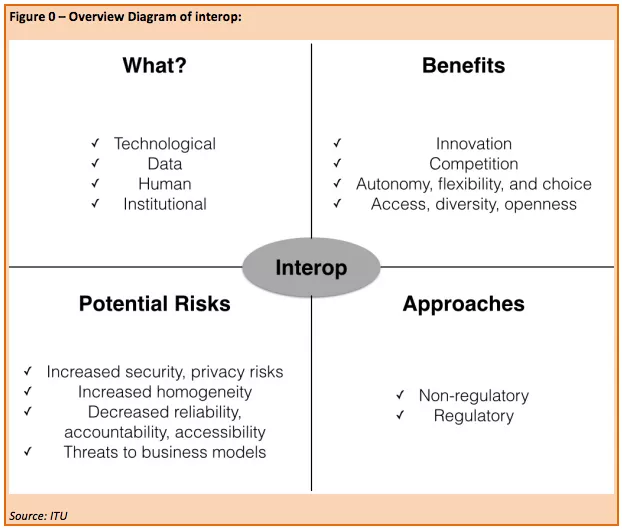 Figure 0 – Overview Diagram of interop:

What?

✓ Technological
✓ Data
✓ Human
✓ Institutional

Benefits

✓ Innovation
✓ Competition
✓ Autonomy, flexibility, and choice
✓ Access, diversity, openness

Interop

Potential Risks

✓ Increased security, privacy risks
✓ Increased homogeneity
✓ Decreased reliability, accountability, accessibility
✓ Threats to business models

Approaches

✓ Non-regulatory
✓ Regulatory

Source: ITU